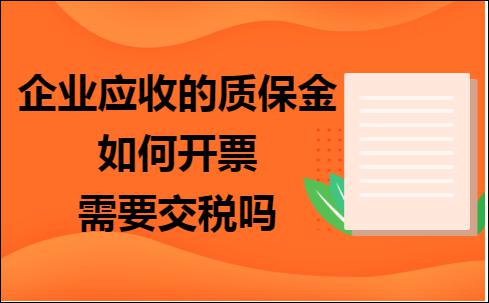 企业应收的质保金
如何开票
需要交税吗